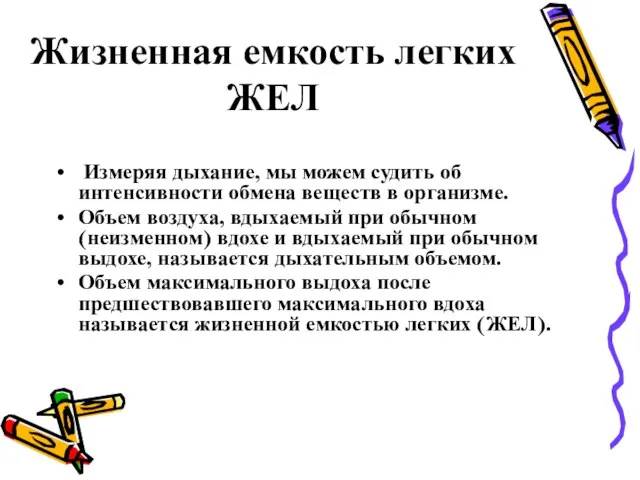 Жизненная емкость легких ЖЕЛ

• Измеряя дыхание, мы можем судить об интенсивности обмена веществ в организме.
• Объем воздуха, вдыхаемый при обычном (неизменном) вдохе и вдыхаемый при обычном выдохе, называется дыхательным объемом.
• Объем максимального выдоха после предшествовавшего максимального вдоха называется жизненной емкостью легких (ЖЕЛ).